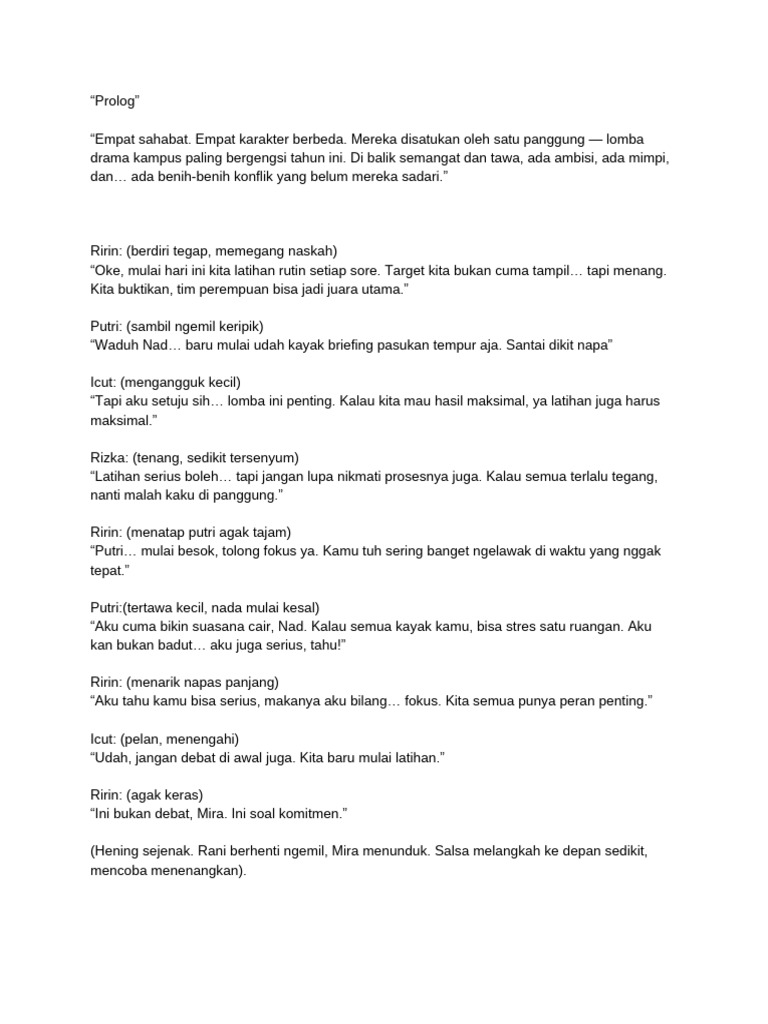 “Prolog”

“Empat sahabat. Empat karakter berbeda. Mereka disatukan oleh satu panggung — lomba drama kampus paling bergengsi tahun ini. Di balik semangat dan tawa, ada ambisi, ada mimpi, dan… ada benih-benih konflik yang belum mereka sadari.”

Ririn: (berdiri tegap, memegang naskah)
“Oke, mulai hari ini kita latihan rutin setiap sore. Target kita bukan cuma tampil… tapi menang. Kita buktikan, tim perempuan bisa jadi juara utama.”

Putri: (sambil ngemil keripik)
“Waduh Nad… baru mulai udah kayak briefing pasukan tempur aja. Santai dikit napa”

Icut: (mengangguk kecil)
“Tapi aku setuju sih… lomba ini penting. Kalau kita mau hasil maksimal, ya latihan juga harus maksimal.”

Rizka: (tenang, sedikit tersenyum)
“Latihan serius boleh… tapi jangan lupa nikmati prosesnya juga. Kalau semua terlalu tegang, nanti malah kaku di panggung.”

Ririn: (menatap putri agak tajam)
“Putri… mulai besok, tolong fokus ya. Kamu tuh sering banget ngelawak di waktu yang nggak tepat.”

Putri:(tertawa kecil, nada mulai kesal)
“Aku cuma bikin suasana cair, Nad. Kalau semua kayak kamu, bisa stres satu ruangan. Aku kan bukan badut… aku juga serius, tahu!”

Ririn: (menarik napas panjang)
“Aku tahu kamu bisa serius, makanya aku bilang… fokus. Kita semua punya peran penting.”

Icut: (pelan, menengahi)
“Udah, jangan debat di awal juga. Kita baru mulai latihan.”

Ririn: (agak keras)
“Ini bukan debat, Mira. Ini soal komitmen.”

(Hening sejenak. Rani berhenti ngemil, Mira menunduk. Salsa melangkah ke depan sedikit, mencoba menenangkan).